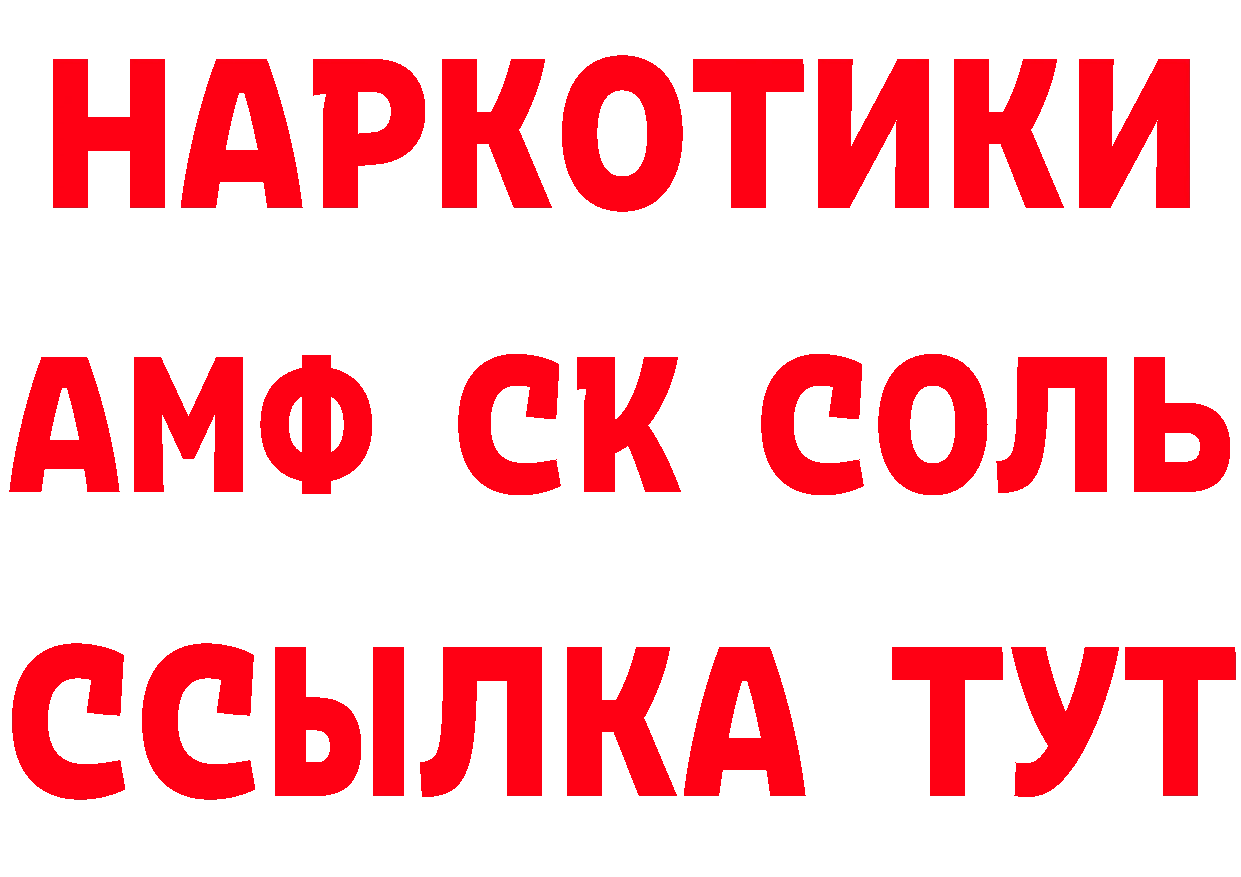 НАРКОТИКИ

АМФ СК СОЛЬ

ССЫЛКА ТУТ